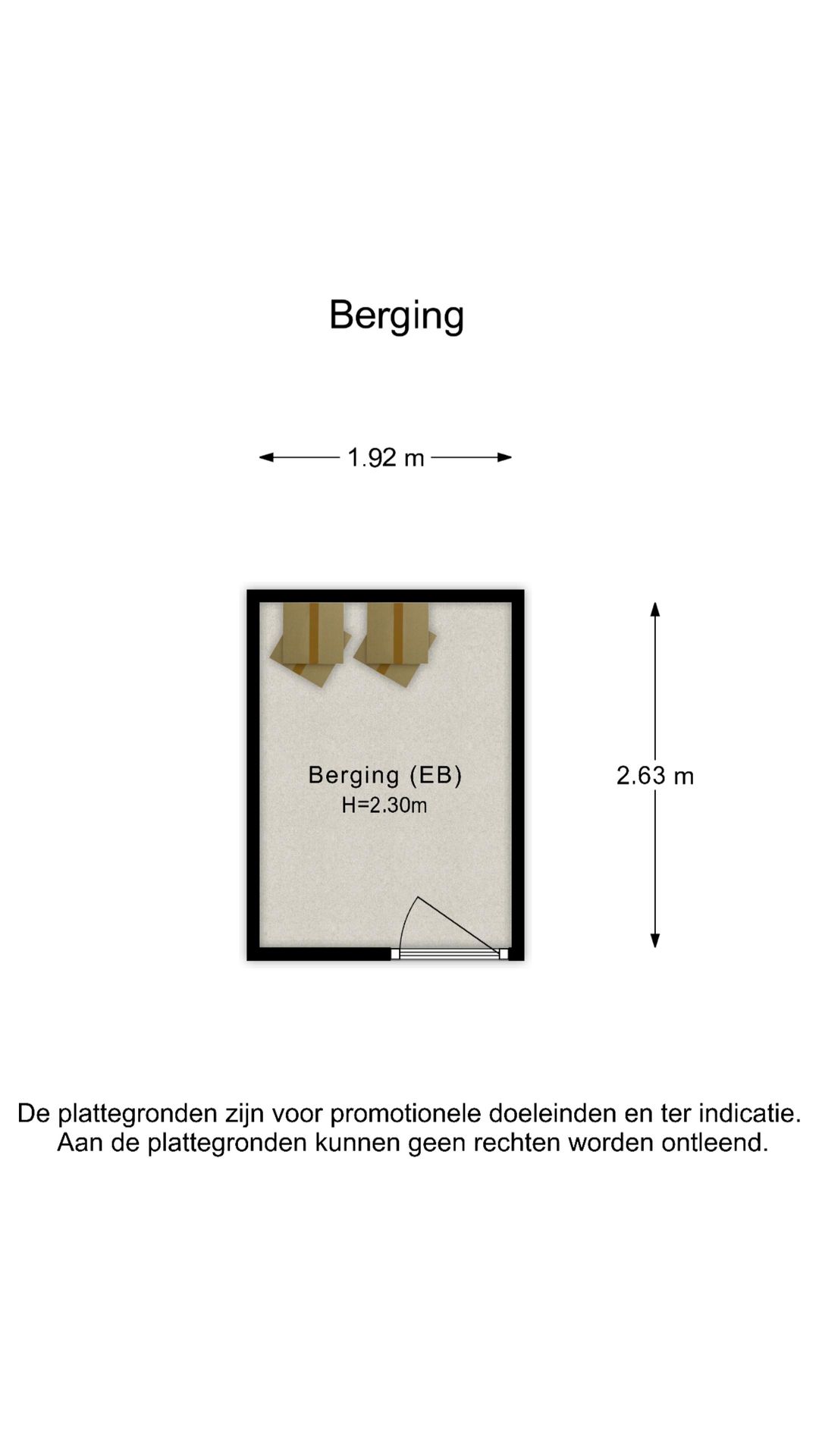 Berging

1.92 m

Berging (EB)
H=2.30m

2.63 m

De plattegronden zijn voor promotionele doeleinden en ter indicatie. Aan de plattegronden kunnen geen rechten worden ontleend.